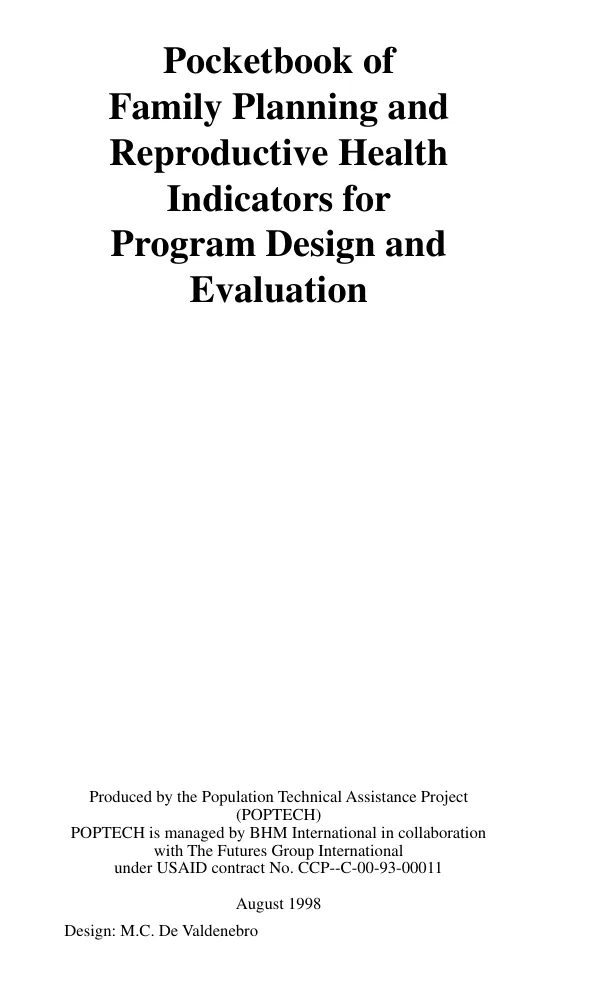 Pocketbook of Family Planning and Reproductive Health Indicators for Program Design and Evaluation

Produced by the Population Technical Assistance Project (POPTECH)
POPTECH is managed by BHM International in collaboration with The Futures Group International under USAID contract No. CCP--C-00-93-00011

August 1998

Design: M.C. De Valdenebro